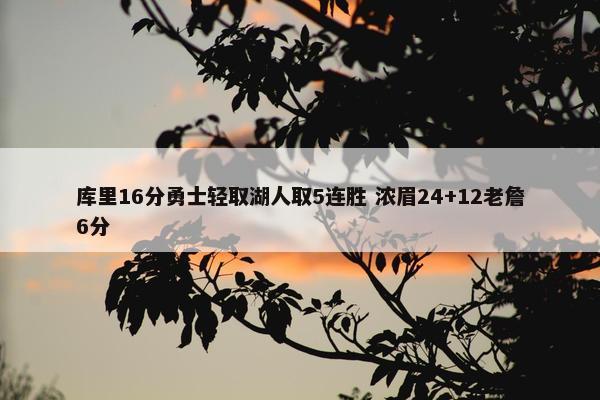 库里16分勇士轻取湖人取5连胜 浓眉24+12老詹6分